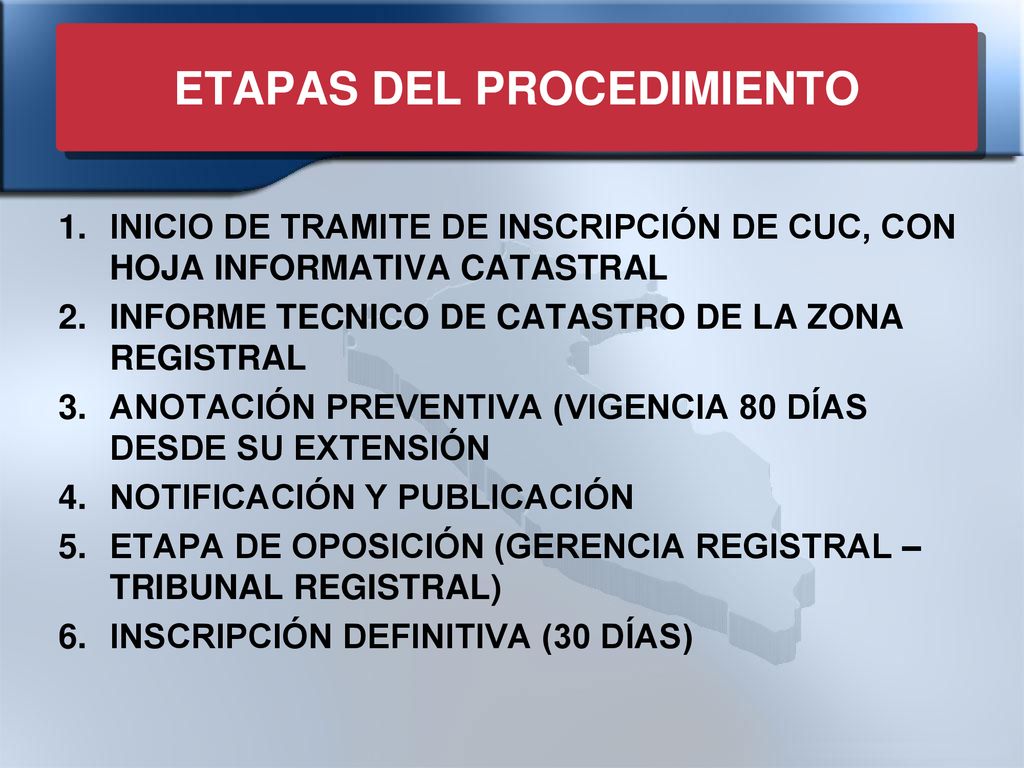 ETAPAS DEL PROCEDIMIENTO

1. INICIO DE TRAMITE DE INSCRIPCIÓN DE CUC, CON HOJA INFORMATIVA CATASTRAL
2. INFORME TECNICO DE CATASTRO DE LA ZONA REGISTRAL
3. ANOTACIÓN PREVENTIVA (VIGENCIA 80 DÍAS DESDE SU EXTENSIÓN
4. NOTIFICACIÓN Y PUBLICACIÓN
5. ETAPA DE OPOSICIÓN (GERENCIA REGISTRAL – TRIBUNAL REGISTRAL)
6. INSCRIPCIÓN DEFINITIVA (30 DÍAS)